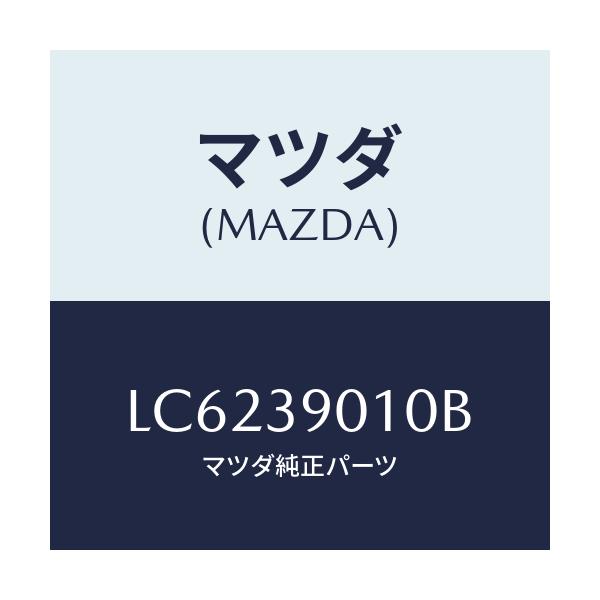 マツダ
(MAZDA)

LC6239010B
マツダ純正パーツ